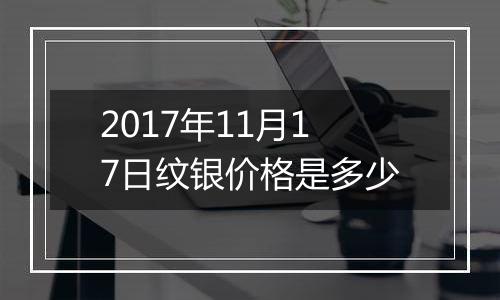 2017年11月17日纹银价格是多少